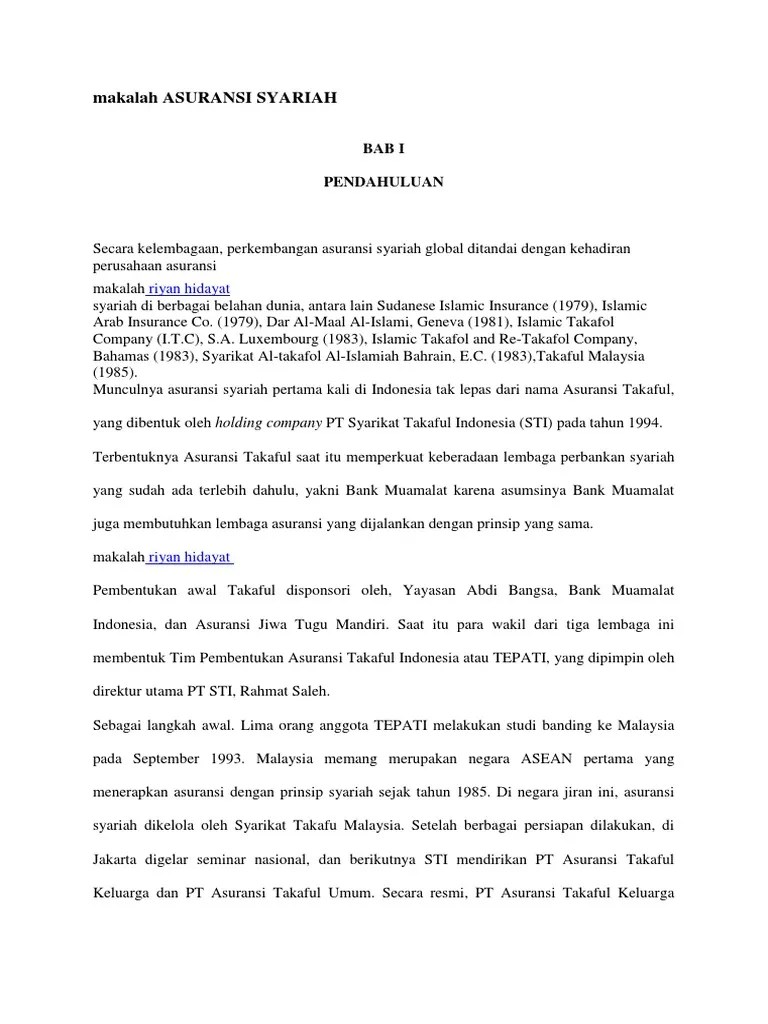 makalah ASURANSI SYARIAH

BAB I

PENDAHULUAN

Secara kelembagaan, perkembangan asuransi syariah global ditandai dengan kehadiran perusahaan asuransi

makalah riyan hidayat

syariah di berbagai belahan dunia, antara lain Sudanese Islamic Insurance (1979), Islamic Arab Insurance Co. (1979), Dar Al-Maal Al-Islami, Geneva (1981), Islamic Takafol Company (I.T.C), S.A. Luxembourg (1983), Islamic Takafol and Re-Takafol Company, Bahamas (1983), Syarikat Al-takafol Al-Islamiah Bahrain, E.C. (1983),Takaful Malaysia (1985).

Munculnya asuransi syariah pertama kali di Indonesia tak lepas dari nama Asuransi Takaful, yang dibentuk oleh holding company PT Syarikat Takaful Indonesia (STI) pada tahun 1994.

Terbentuknya Asuransi Takaful saat itu memperkuat keberadaan lembaga perbankan syariah yang sudah ada terlebih dahulu, yakni Bank Muamalat karena asumsinya Bank Muamalat juga membutuhkan lembaga asuransi yang dijalankan dengan prinsip yang sama.

makalah riyan hidayat

Pembentukan awal Takaful disponsori oleh, Yayasan Abdi Bangsa, Bank Muamalat Indonesia, dan Asuransi Jiwa Tugu Mandiri. Saat itu para wakil dari tiga lembaga ini membentuk Tim Pembentukan Asuransi Takaful Indonesia atau TEPATI, yang dipimpin oleh direktur utama PT STI, Rahmat Saleh.

Sebagai langkah awal. Lima orang anggota TEPATI melakukan studi banding ke Malaysia pada September 1993. Malaysia memang merupakan negara ASEAN pertama yang menerapkan asuransi dengan prinsip syariah sejak tahun 1985. Di negara jiran ini, asuransi syariah dikelola oleh Syarikat Takafu Malaysia. Setelah berbagai persiapan dilakukan, di Jakarta digelar seminar nasional, dan berikutnya STI mendirikan PT Asuransi Takaful Keluarga dan PT Asuransi Takaful Umum. Secara resmi, PT Asuransi Takaful Keluarga